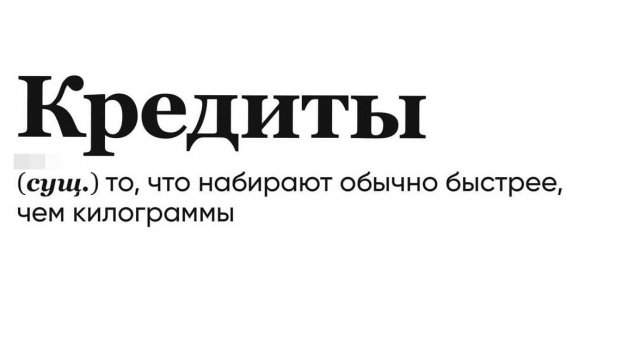 Кредиты

(сущ.) то, что набирают обычно быстрее, чем килограммы